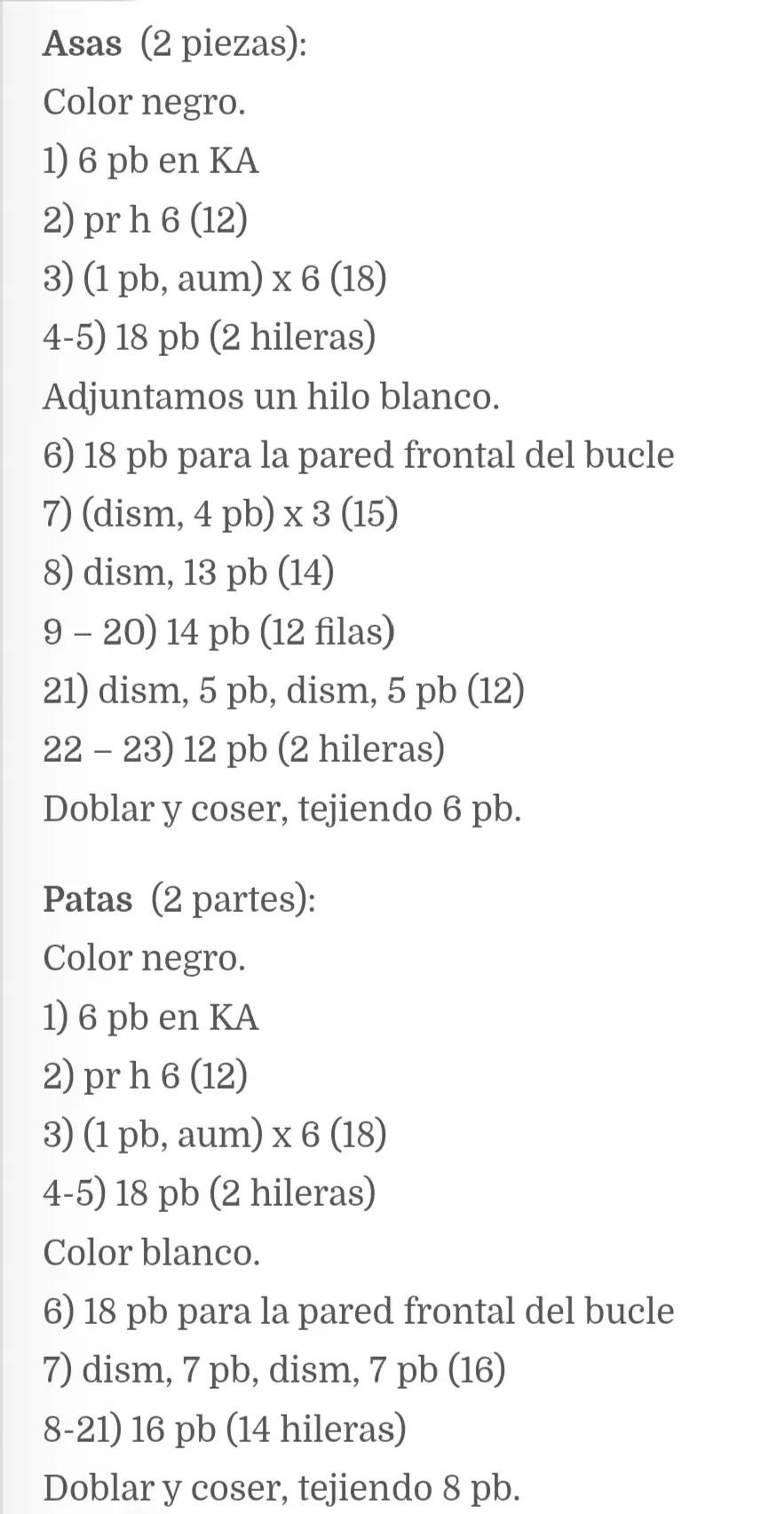 Asas (2 piezas):
Color negro.
1) 6 pb en KA
2) pr h 6 (12)
3) (1 pb, aum) x 6 (18)
4-5) 18 pb (2 hileras)
Adjuntamos un hilo blanco.
6) 18 pb para la pared frontal del bucle
7) (dism, 4 pb) x 3 (15)
8) dism, 13 pb (14)
9 – 20) 14 pb (12 filas)
21) dism, 5 pb, dism, 5 pb (12)
22 – 23) 12 pb (2 hileras)
Doblar y coser, tejiendo 6 pb.

Patas (2 partes):
Color negro.
1) 6 pb en KA
2) pr h 6 (12)
3) (1 pb, aum) x 6 (18)
4-5) 18 pb (2 hileras)
Color blanco.
6) 18 pb para la pared frontal del bucle
7) dism, 7 pb, dism, 7 pb (16)
8-21) 16 pb (14 hileras)
Doblar y coser, tejiendo 8 pb.